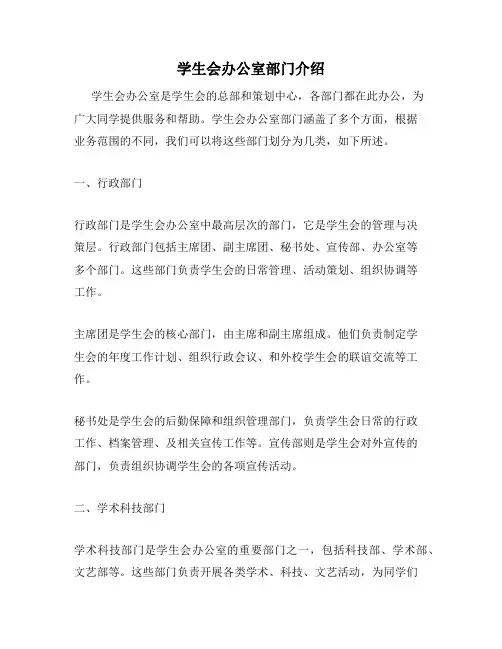 学生会办公室部门介绍

学生会办公室是学生会的总部和策划中心，各部门都在此办公，为广大同学提供服务和帮助。学生会办公室部门涵盖了多个方面，根据业务范围的不同，我们可以将这些部门划分为几类，如下所述。

一、行政部门

行政部门是学生会办公室中最高层次的部门，它是学生会的管理与决策层。行政部门包括主席团、副主席团、秘书处、宣传部、办公室等多个部门。这些部门负责学生会的日常管理、活动策划、组织协调等工作。

主席团是学生会的核心部门，由主席和副主席组成。他们负责制定学生会的年度工作计划、组织行政会议、和外校学生会的联谊交流等工作。

秘书处是学生会的后勤保障和组织管理部门，负责学生会日常的行政工作、档案管理、及相关宣传工作等。宣传部则是学生会对外宣传的部门，负责组织协调学生会的各项宣传活动。

二、学术科技部门

学术科技部门是学生会办公室的重要部门之一，包括科技部、学术部、文艺部等。这些部门负责开展各类学术、科技、文艺活动，为同学们